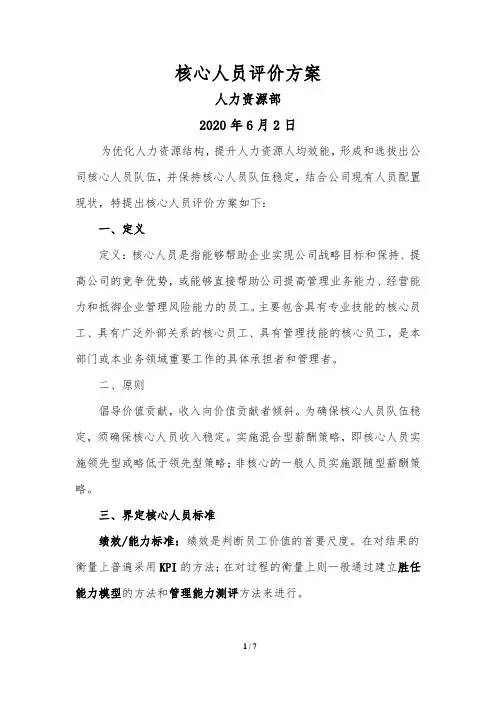 核心人员评价方案

人力资源部

2020 年 6 月 2 日

为优化人力资源结构，提升人力资源人均效能，形成和选拔出公司核心人员队伍，并保持核心人员队伍稳定，结合公司现有人员配置现状，特提出核心人员评价方案如下：

一、定义

定义：核心人员是指能够帮助企业实现公司战略目标和保持、提高公司的竞争优势，或能够直接帮助公司提高管理业务能力、经营能力和抵御企业管理风险能力的员工。主要包含具有专业技能的核心员工、具有广泛外部关系的核心员工、具有管理技能的核心员工，是本部门或本业务领域重要工作的具体承担者和管理者。

二、原则

倡导价值贡献，收入向价值贡献者倾斜。为确保核心人员队伍稳定，须确保核心人员收入稳定。实施混合型薪酬策略，即核心人员实施领先型或略低于领先型策略；非核心的一般人员实施跟随型薪酬策略。

三、界定核心人员标准

绩效/能力标准：绩效是判断员工价值的首要尺度。在对结果的衡量上普遍采用 KPI 的方法；在对过程的衡量上则一般通过建立胜任能力模型的方法和管理能力测评方法来进行。

1 / 7